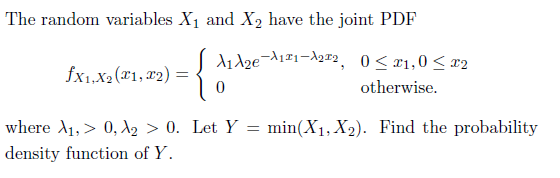 The random variables $X_1$ and $X_2$ have the joint PDF

$$f_{X_1,X_2}(x_1,x_2) = \begin{cases} \lambda_1\lambda_2 e^{-\lambda_1 x_1 - \lambda_2 x_2}, & 0 \le x_1, 0 \le x_2 \\ 0 & \text{otherwise.} \end{cases}$$

where $\lambda_1, > 0, \lambda_2 > 0$. Let $Y = \min(X_1, X_2)$. Find the probability density function of $Y$.